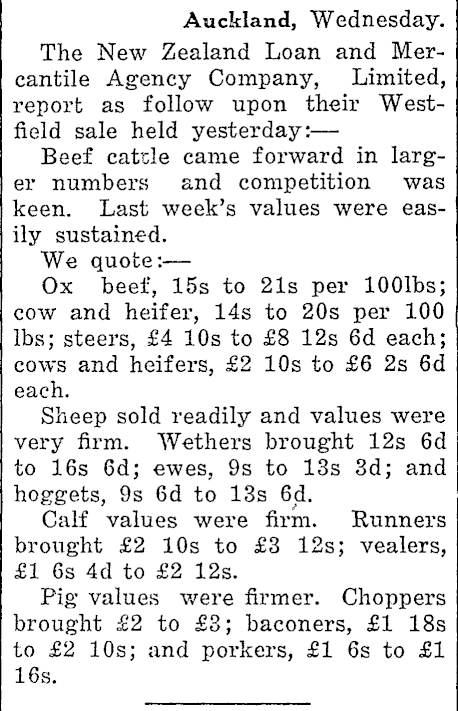 Auckland, Wednesday.

The New Zealand Loan and Mercantile Agency Company, Limited, report as follow upon their Westfield sale held yesterday:—

Beef cattle came forward in larger numbers and competition was keen. Last week's values were easily sustained.

We quote:—

Ox beef, 15s to 21s per 100lbs; cow and heifer, 14s to 20s per 100 lbs; steers, £4 10s to £8 12s 6d each; cows and heifers, £2 10s to £6 2s 6d each.

Sheep sold readily and values were very firm. Wethers brought 12s 6d to 16s 6d; ewes, 9s to 13s 3d; and hoggets, 9s 6d to 13s 6d.

Calf values were firm. Runners brought £2 10s to £3 12s; vealers, £1 6s 4d to £2 12s.

Pig values were firmer. Choppers brought £2 to £3; baconers, £1 18s to £2 10s; and porkers, £1 6s to £1 16s.